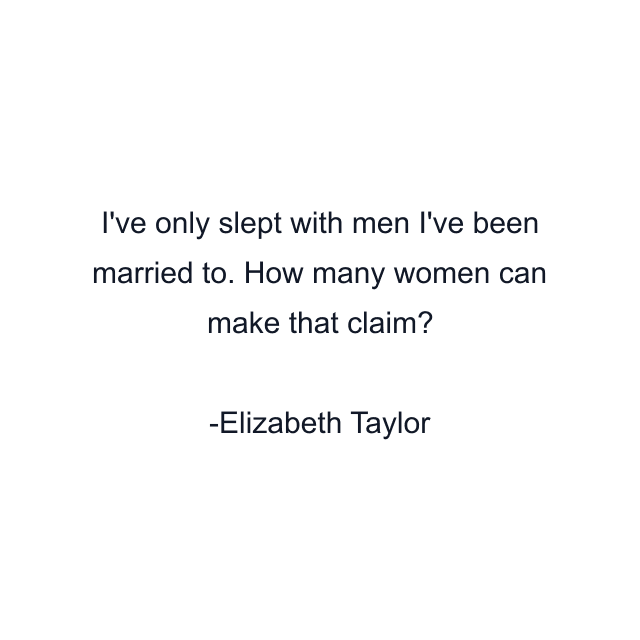 I've only slept with men I've been married to. How many women can make that claim?

-Elizabeth Taylor